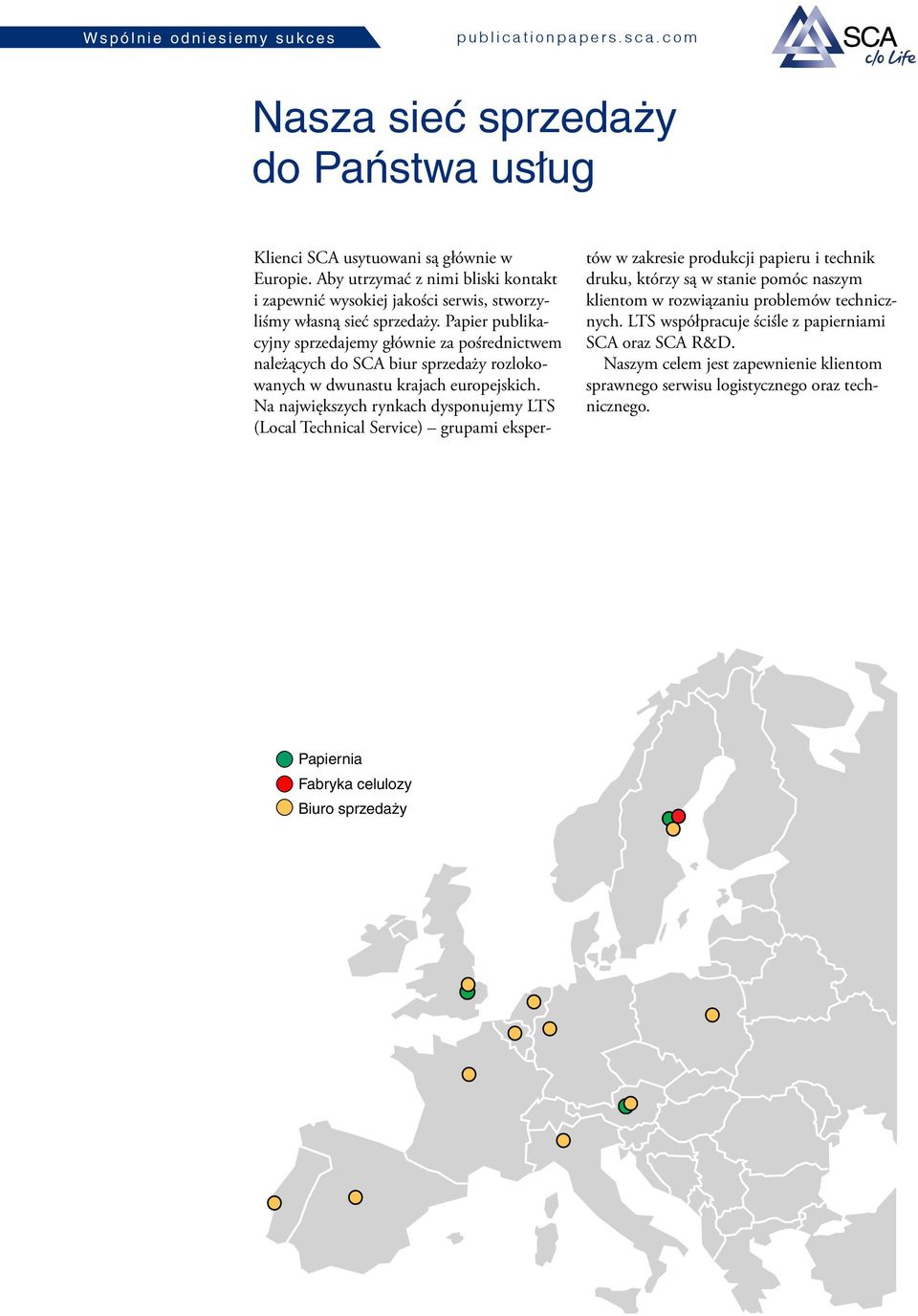 Wspólnie odniesiemy sukces

publicationpapers.sca.com

SCA c/o Life

Nasza sieć sprzedaży do Państwa usług

Klienci SCA usytuowani są głównie w Europie. Aby utrzymać z nimi bliski kontakt i zapewnić wysokiej jakości serwis, stworzyliśmy własną sieć sprzedaży. Papier publikacyjny sprzedajemy głównie za pośrednictwem należących do SCA biur sprzedaży rozlokowanych w dwunastu krajach europejskich. Na największych rynkach dysponujemy LTS (Local Technical Service) – grupami ekspertów w zakresie produkcji papieru i technik druku, którzy są w stanie pomóc naszym klientom w rozwiązaniu problemów technicznych. LTS współpracuje ściśle z papierniami SCA oraz SCA R&D.

Naszym celem jest zapewnienie klientom sprawnego serwisu logistycznego oraz technicznego.

Papiernia
Fabryka celulozy
Biuro sprzedaży